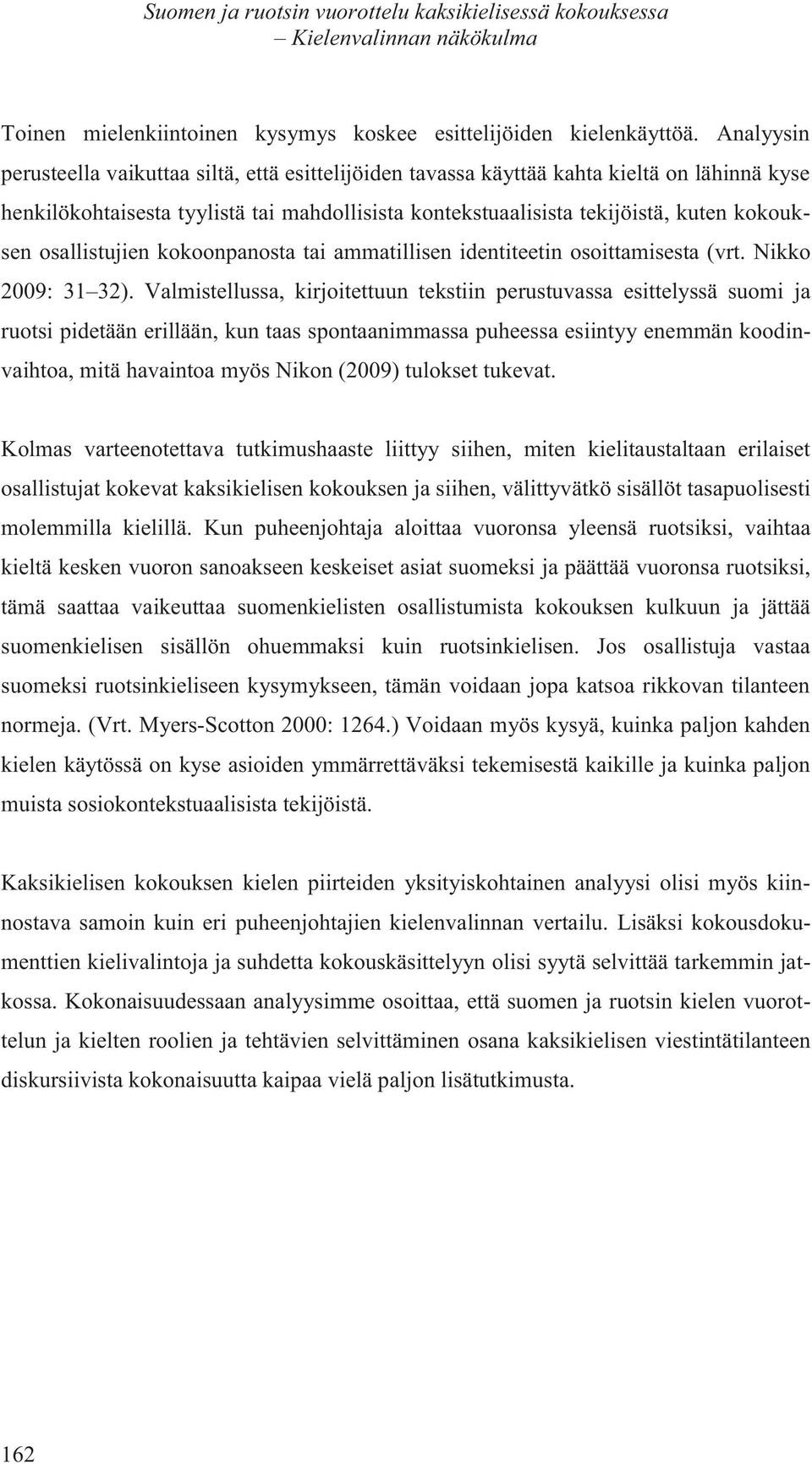 Suomen ja ruotsin vuorottelu kaksikielisessä kokouksessa – Kielenvalinnan näkökulma

Toinen mielenkiintoinen kysymys koskee esittelijöiden kielenkäyttöä. Analyysin perusteella vaikuttaa siltä, että esittelijöiden tavassa käyttää kahta kieltä on lähinnä kyse henkilökohtaisesta tyylistä tai mahdollisista kontekstuaalisista tekijöistä, kuten kokouksen osallistujien kokoonpanosta tai ammatillisen identiteetin osoittamisesta (vrt. Nikko 2009: 31 32). Valmistellussa, kirjoitettuun tekstiin perustuvassa esittelyssä suomi ja ruotsi pidetään erillään, kun taas spontaanimmassa puheessa esiintyy enemmän koodinvaihtoa, mitä havaintoa myös Nikon (2009) tulokset tukevat.

Kolmas varteenotettava tutkimushaaste liittyy siihen, miten kielitaustaltaan erilaiset osallistujat kokevat kaksikielisen kokouksen ja siihen, välittyvätkö sisällöt tasapuolisesti molemmilla kielillä. Kun puheenjohtaja aloittaa vuoronsa yleensä ruotsiksi, vaihtaa kieltä kesken vuoron sanoakseen keskeiset asiat suomeksi ja päättää vuoronsa ruotsiksi, tämä saattaa vaikeuttaa suomenkielisten osallistumista kokouksen kulkuun ja jättää suomenkielisen sisällön ohuemmaksi kuin ruotsinkielisen. Jos osallistuja vastaa suomeksi ruotsinkieliseen kysymykseen, tämän voidaan jopa katsoa rikkovan tilanteen normeja. (Vrt. Myers-Scotton 2000: 1264.) Voidaan myös kysyä, kuinka paljon kahden kielen käytössä on kyse asioiden ymmärrettäväksi tekemisestä kaikille ja kuinka paljon muista sosiokontekstuaalisista tekijöistä.

Kaksikielisen kokouksen kielen piirteiden yksityiskohtainen analyysi olisi myös kiinnostava samoin kuin eri puheenjohtajien kielenvalinnan vertailu. Lisäksi kokousdokumenttien kielivalintoja ja suhdetta kokouskäsittelyyn olisi syytä selvittää tarkemmin jatkossa. Kokonaisuudessaan analyysimme osoittaa, että suomen ja ruotsin kielen vuorottelun ja kielten roolien ja tehtävien selvittäminen osana kaksikielisen viestintätilanteen diskursiivista kokonaisuutta kaipaa vielä paljon lisätutkimusta.

162